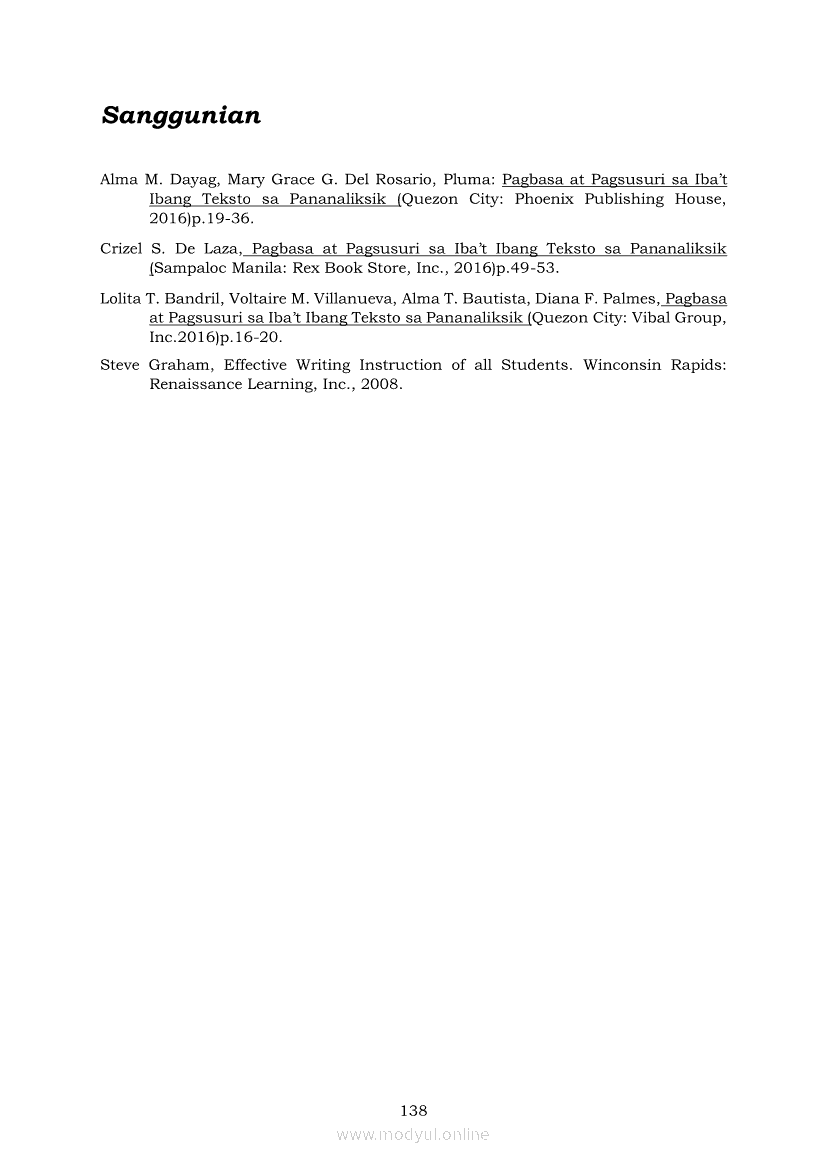 Sanggunian

Alma M. Dayag, Mary Grace G. Del Rosario, Pluma: Pagbasa at Pagsusuri sa Iba't Ibang Teksto sa Pananaliksik (Quezon City: Phoenix Publishing House, 2016)p.19-36.

Crizel S. De Laza, Pagbasa at Pagsusuri sa Iba't Ibang Teksto sa Pananaliksik (Sampaloc Manila: Rex Book Store, Inc., 2016)p.49-53.

Lolita T. Bandril, Voltaire M. Villanueva, Alma T. Bautista, Diana F. Palmes, Pagbasa at Pagsusuri sa Iba't Ibang Teksto sa Pananaliksik (Quezon City: Vibal Group, Inc.2016)p.16-20.

Steve Graham, Effective Writing Instruction of all Students. Winconsin Rapids: Renaissance Learning, Inc., 2008.

138

www.modyul.online